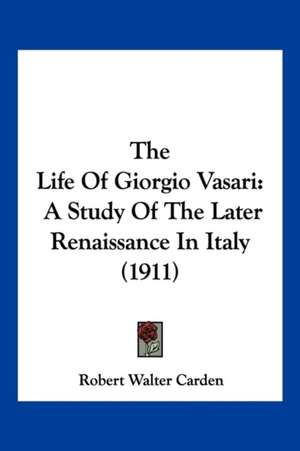 The
Life Of Giorgio Vasari:
A Study Of The Later
Renaissance In Italy
(1911)

Robert Walter Carden